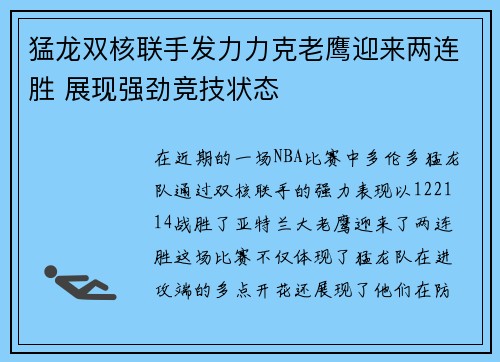 猛龙双核联手发力力克老鹰迎来两连胜 展现强劲竞技状态

在近期的一场NBA比赛中多伦多猛龙队通过双核联手的强力表现以122114战胜了亚特兰大老鹰迎来了两连胜这场比赛不仅体现了猛龙队在进攻端的多点开花还展现了他们在防